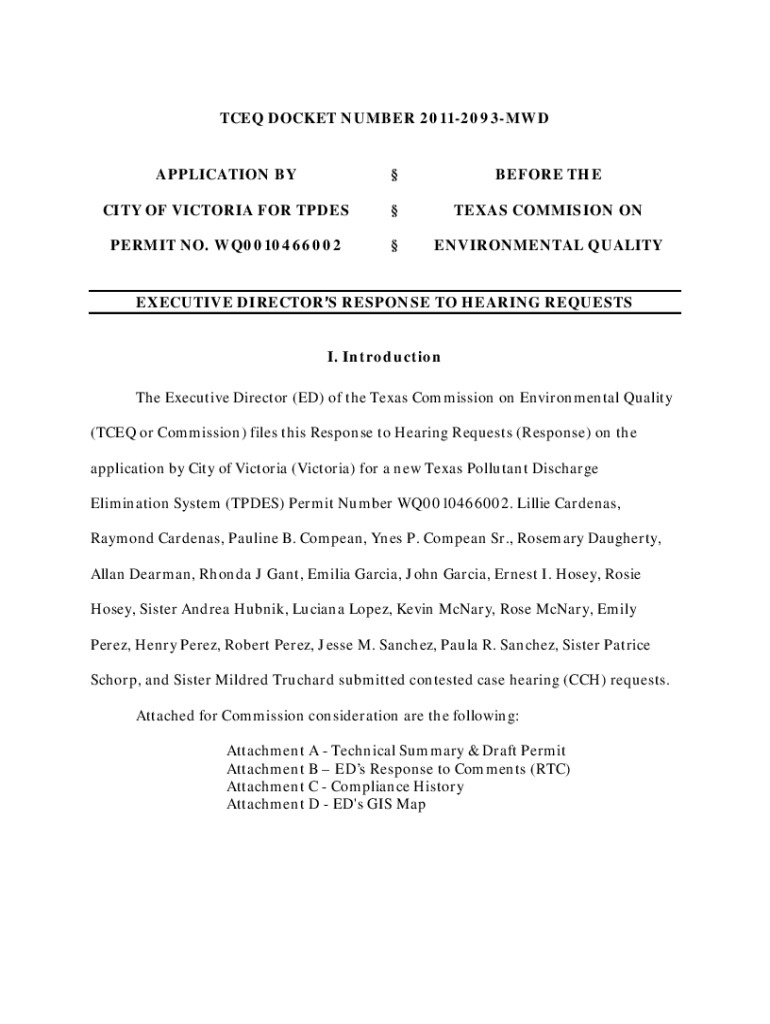 TCEQ DOCKET NUMBER 2011-2093-MWD

| APPLICATION BY | § | BEFORE THE |
|---|---|---|
| CITY OF VICTORIA FOR TPDES | § | TEXAS COMMISION ON |
| PERMIT NO. WQ0010466002 | § | ENVIRONMENTAL QUALITY |

EXECUTIVE DIRECTOR'S RESPONSE TO HEARING REQUESTS

I. Introduction

The Executive Director (ED) of the Texas Commission on Environmental Quality (TCEQ or Commission) files this Response to Hearing Requests (Response) on the application by City of Victoria (Victoria) for a new Texas Pollutant Discharge Elimination System (TPDES) Permit Number WQ0010466002. Lillie Cardenas, Raymond Cardenas, Pauline B. Compean, Ynes P. Compean Sr., Rosemary Daugherty, Allan Dearman, Rhonda J Gant, Emilia Garcia, John Garcia, Ernest I. Hosey, Rosie Hosey, Sister Andrea Hubnik, Luciana Lopez, Kevin McNary, Rose McNary, Emily Perez, Henry Perez, Robert Perez, Jesse M. Sanchez, Paula R. Sanchez, Sister Patrice Schorp, and Sister Mildred Truchard submitted contested case hearing (CCH) requests.

Attached for Commission consideration are the following:

Attachment A - Technical Summary & Draft Permit
Attachment B – ED's Response to Comments (RTC)
Attachment C - Compliance History
Attachment D - ED's GIS Map